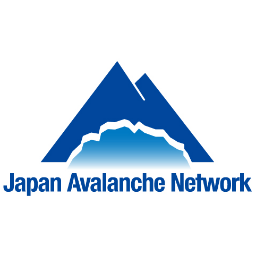 Japan Avalanche Network